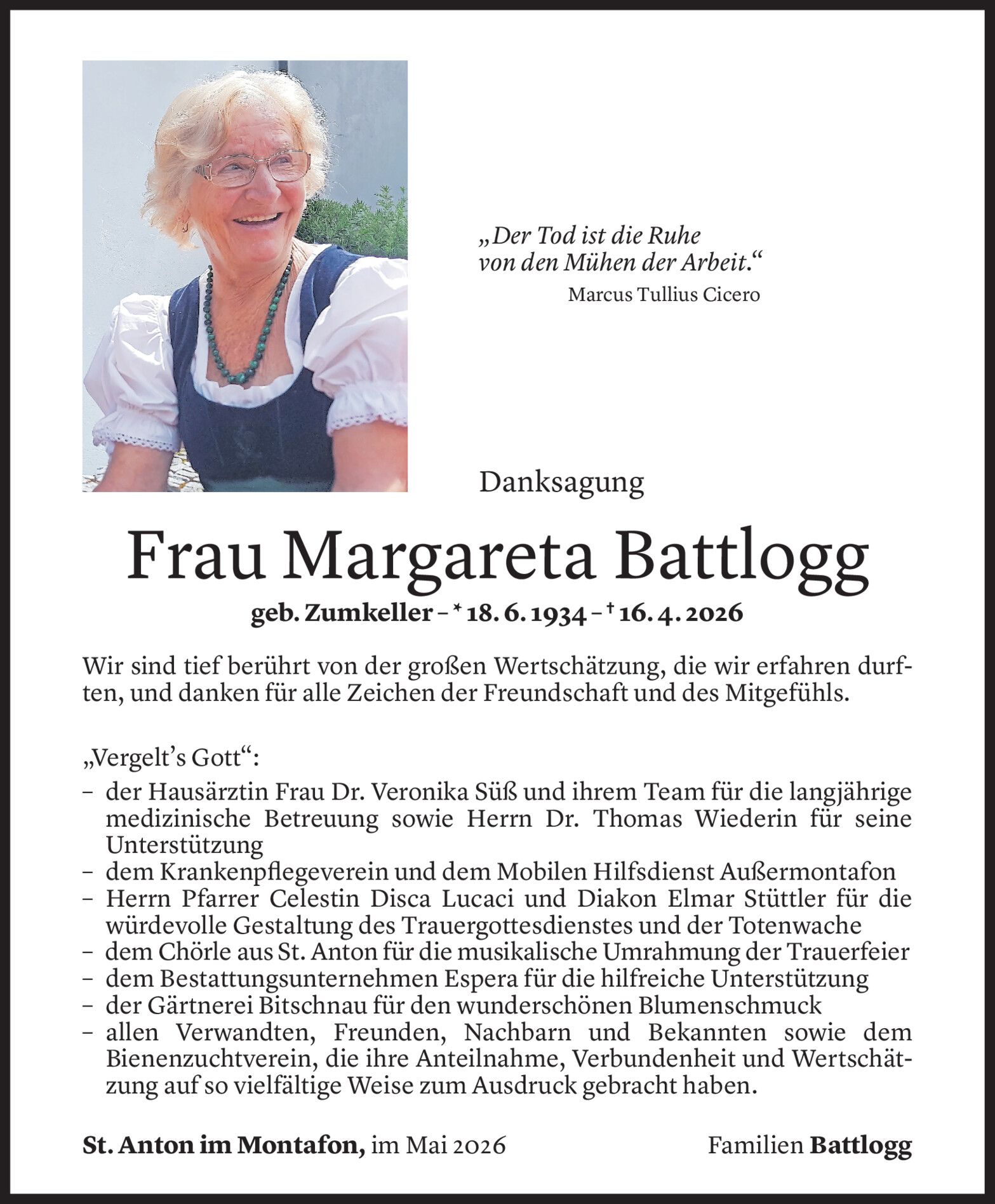 „Der Tod ist die Ruhe von den Mühen der Arbeit.“
Marcus Tullius Cicero

Danksagung

Frau Margareta Battlogg

geb. Zumkeller – * 18. 6. 1934 – † 16. 4. 2026

Wir sind tief berührt von der großen Wertschätzung, die wir erfahren durften, und danken für alle Zeichen der Freundschaft und des Mitgefühls.

„Vergelt’s Gott“:
– der Hausärztin Frau Dr. Veronika Süß und ihrem Team für die langjährige medizinische Betreuung sowie Herrn Dr. Thomas Wiederin für seine Unterstützung
– dem Krankenpflegeverein und dem Mobilen Hilfsdienst Außermontafon
– Herrn Pfarrer Celestin Disca Lucaci und Diakon Elmar Stüttler für die würdevolle Gestaltung des Trauergottesdienstes und der Totenwache
– dem Chörle aus St. Anton für die musikalische Umrahmung der Trauerfeier
– dem Bestattungsunternehmen Espera für die hilfreiche Unterstützung
– der Gärtnerei Bitschnau für den wunderschönen Blumenschmuck
– allen Verwandten, Freunden, Nachbarn und Bekannten sowie dem Bienenzuchtverein, die ihre Anteilnahme, Verbundenheit und Wertschätzung auf so vielfältige Weise zum Ausdruck gebracht haben.

St. Anton im Montafon, im Mai 2026

Familien Battlogg